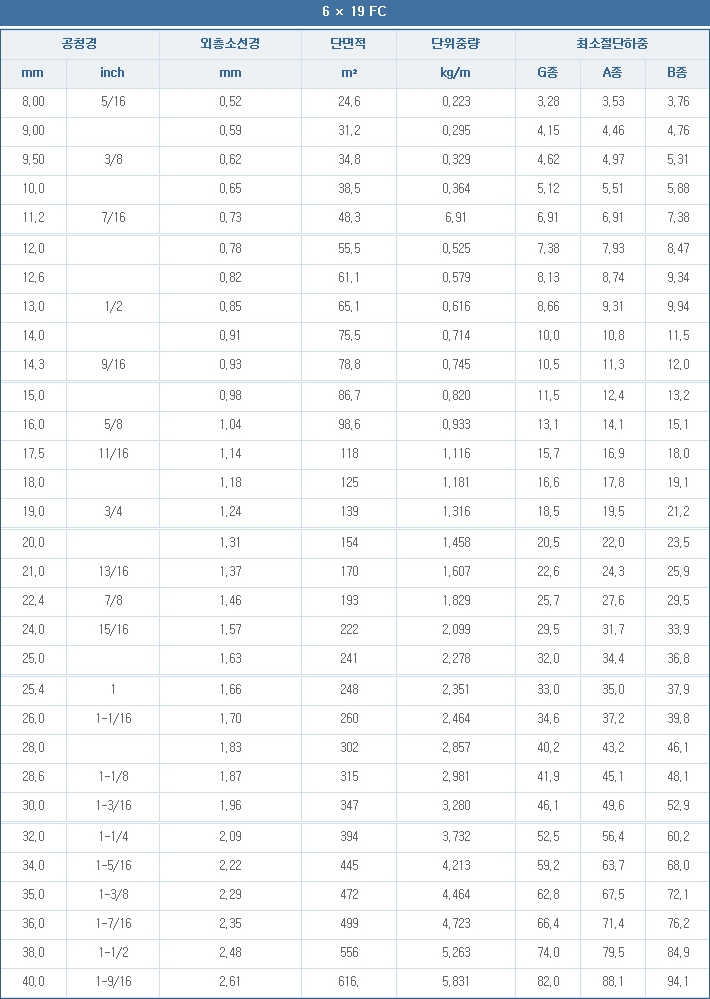 6 × 19 FC

| 공칭경 | | 외층소선경 | 단면적 | 단위중량 | 최소절단하중 | | |
|---|---|---|---|---|---|---|---|
| mm | inch | mm | m² | kg/m | G종 | A종 | B종 |
| 8,00 | 5/16 | 0,52 | 24,6 | 0,223 | 3,28 | 3,53 | 3,76 |
| 9,00 | | 0,59 | 31,2 | 0,295 | 4,15 | 4,46 | 4,76 |
| 9,50 | 3/8 | 0,62 | 34,8 | 0,329 | 4,62 | 4,97 | 5,31 |
| 10,0 | | 0,65 | 38,5 | 0,364 | 5,12 | 5,51 | 5,88 |
| 11,2 | 7/16 | 0,73 | 48,3 | 6,91 | 6,91 | 6,91 | 7,38 |
| 12,0 | | 0,78 | 55,5 | 0,525 | 7,38 | 7,93 | 8,47 |
| 12,6 | | 0,82 | 61,1 | 0,579 | 8,13 | 8,74 | 9,34 |
| 13,0 | 1/2 | 0,85 | 65,1 | 0,616 | 8,66 | 9,31 | 9,94 |
| 14,0 | | 0,91 | 75,5 | 0,714 | 10,0 | 10,8 | 11,5 |
| 14,3 | 9/16 | 0,93 | 78,8 | 0,745 | 10,5 | 11,3 | 12,0 |
| 15,0 | | 0,98 | 86,7 | 0,820 | 11,5 | 12,4 | 13,2 |
| 16,0 | 5/8 | 1,04 | 98,6 | 0,933 | 13,1 | 14,1 | 15,1 |
| 17,5 | 11/16 | 1,14 | 118 | 1,116 | 15,7 | 16,9 | 18,0 |
| 18,0 | | 1,18 | 125 | 1,181 | 16,6 | 17,8 | 19,1 |
| 19,0 | 3/4 | 1,24 | 139 | 1,316 | 18,5 | 19,5 | 21,2 |
| 20,0 | | 1,31 | 154 | 1,458 | 20,5 | 22,0 | 23,5 |
| 21,0 | 13/16 | 1,37 | 170 | 1,607 | 22,6 | 24,3 | 25,9 |
| 22,4 | 7/8 | 1,46 | 193 | 1,829 | 25,7 | 27,6 | 29,5 |
| 24,0 | 15/16 | 1,57 | 222 | 2,099 | 29,5 | 31,7 | 33,9 |
| 25,0 | | 1,63 | 241 | 2,278 | 32,0 | 34,4 | 36,8 |
| 25,4 | 1 | 1,66 | 248 | 2,351 | 33,0 | 35,0 | 37,9 |
| 26,0 | 1-1/16 | 1,70 | 260 | 2,464 | 34,6 | 37,2 | 39,8 |
| 28,0 | | 1,83 | 302 | 2,857 | 40,2 | 43,2 | 46,1 |
| 28,6 | 1-1/8 | 1,87 | 315 | 2,981 | 41,9 | 45,1 | 48,1 |
| 30,0 | 1-3/16 | 1,96 | 347 | 3,280 | 46,1 | 49,6 | 52,9 |
| 32,0 | 1-1/4 | 2,09 | 394 | 3,732 | 52,5 | 56,4 | 60,2 |
| 34,0 | 1-5/16 | 2,22 | 445 | 4,213 | 59,2 | 63,7 | 68,0 |
| 35,0 | 1-3/8 | 2,29 | 472 | 4,464 | 62,8 | 67,5 | 72,1 |
| 36,0 | 1-7/16 | 2,35 | 499 | 4,723 | 66,4 | 71,4 | 76,2 |
| 38,0 | 1-1/2 | 2,48 | 556 | 5,263 | 74,0 | 79,5 | 84,9 |
| 40,0 | 1-9/16 | 2,61 | 616, | 5,831 | 82,0 | 88,1 | 94,1 |